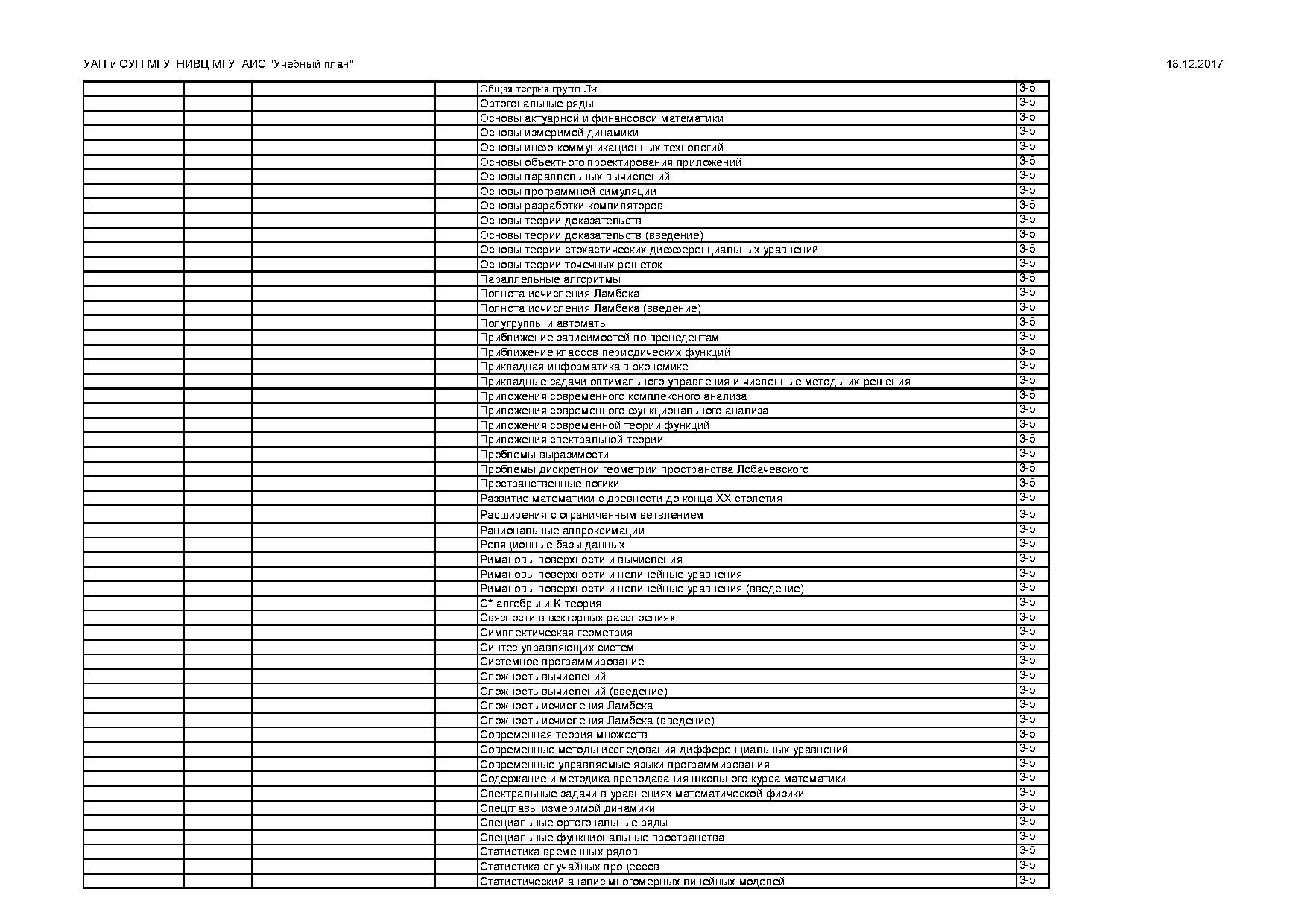 УАП и ОУП МГУ НИВЦ МГУ АИС "Учебный план"

18.12.2017

| | | | | | |
|---|---|---|---|---|---|
| | | | | Общая теория групп Ли | 3-5 |
| | | | | Ортогональные ряды | 3-5 |
| | | | | Основы актуарной и финансовой математики | 3-5 |
| | | | | Основы измеримой динамики | 3-5 |
| | | | | Основы инфо-коммуникационных технологий | 3-5 |
| | | | | Основы объектного проектирования приложений | 3-5 |
| | | | | Основы параллельных вычислений | 3-5 |
| | | | | Основы программной симуляции | 3-5 |
| | | | | Основы разработки компиляторов | 3-5 |
| | | | | Основы теории доказательств | 3-5 |
| | | | | Основы теории доказательств (введение) | 3-5 |
| | | | | Основы теории стохастических дифференциальных уравнений | 3-5 |
| | | | | Основы теории точечных решеток | 3-5 |
| | | | | Параллельные алгоритмы | 3-5 |
| | | | | Полнота исчисления Ламбека | 3-5 |
| | | | | Полнота исчисления Ламбека (введение) | 3-5 |
| | | | | Полугруппы и автоматы | 3-5 |
| | | | | Приближение зависимостей по прецедентам | 3-5 |
| | | | | Приближение классов периодических функций | 3-5 |
| | | | | Прикладная информатика в экономике | 3-5 |
| | | | | Прикладные задачи оптимального управления и численные методы их решения | 3-5 |
| | | | | Приложения современного комплексного анализа | 3-5 |
| | | | | Приложения современного функционального анализа | 3-5 |
| | | | | Приложения современной теории функций | 3-5 |
| | | | | Приложения спектральной теории | 3-5 |
| | | | | Проблемы выразимости | 3-5 |
| | | | | Проблемы дискретной геометрии пространства Лобачевского | 3-5 |
| | | | | Пространственные логики | 3-5 |
| | | | | Развитие математики с древности до конца XX столетия | 3-5 |
| | | | | Расширения с ограниченным ветвлением | 3-5 |
| | | | | Рациональные аппроксимации | 3-5 |
| | | | | Реляционные базы данных | 3-5 |
| | | | | Римановы поверхности и вычисления | 3-5 |
| | | | | Римановы поверхности и нелинейные уравнения | 3-5 |
| | | | | Римановы поверхности и нелинейные уравнения (введение) | 3-5 |
| | | | | С*-алгебры и К-теория | 3-5 |
| | | | | Связности в векторных расслоениях | 3-5 |
| | | | | Симплектическая геометрия | 3-5 |
| | | | | Синтез управляющих систем | 3-5 |
| | | | | Системное программирование | 3-5 |
| | | | | Сложность вычислений | 3-5 |
| | | | | Сложность вычислений (введение) | 3-5 |
| | | | | Сложность исчисления Ламбека | 3-5 |
| | | | | Сложность исчисления Ламбека (введение) | 3-5 |
| | | | | Современная теория множеств | 3-5 |
| | | | | Современные методы исследования дифференциальных уравнений | 3-5 |
| | | | | Современные управляемые языки программирования | 3-5 |
| | | | | Содержание и методика преподавания школьного курса математики | 3-5 |
| | | | | Спектральные задачи в уравнениях математической физики | 3-5 |
| | | | | Спецглавы измеримой динамики | 3-5 |
| | | | | Специальные ортогональные ряды | 3-5 |
| | | | | Специальные функциональные пространства | 3-5 |
| | | | | Статистика временных рядов | 3-5 |
| | | | | Статистика случайных процессов | 3-5 |
| | | | | Статистический анализ многомерных линейных моделей | 3-5 |